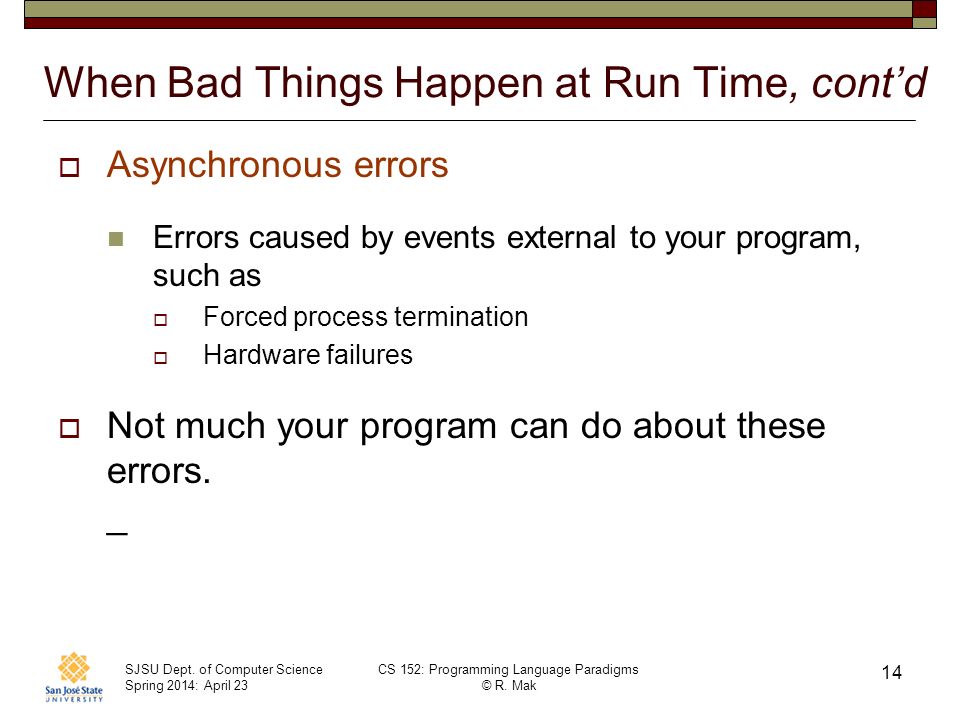 When Bad Things Happen at Run Time, cont'd

Asynchronous errors

Errors caused by events external to your program, such as

Forced process termination

Hardware failures

Not much your program can do about these errors.

_

San José State UNIVERSITY

SJSU Dept. of Computer Science
Spring 2014: April 23

CS 152: Programming Language Paradigms
© R. Mak

14